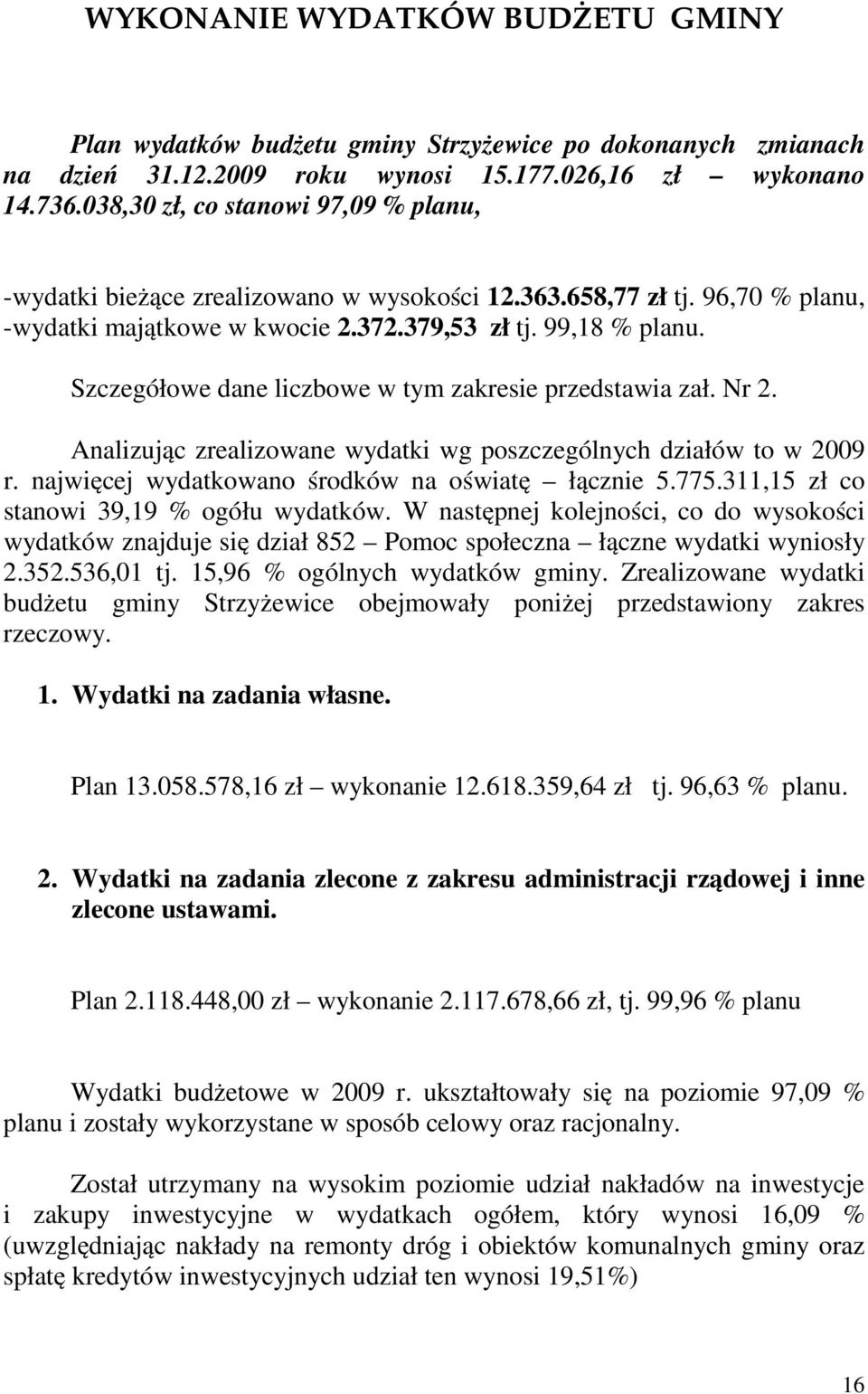 WYKONANIE WYDATKÓW BUDŻETU GMINY

Plan wydatków budżetu gminy Strzyżewice po dokonanych zmianach na dzień 31.12.2009 roku wynosi 15.177.026,16 zł – wykonano 14.736.038,30 zł, co stanowi 97,09 % planu,

-wydatki bieżące zrealizowano w wysokości 12.363.658,77 zł tj. 96,70 % planu,
-wydatki majątkowe w kwocie 2.372.379,53 zł tj. 99,18 % planu.

Szczegółowe dane liczbowe w tym zakresie przedstawia zał. Nr 2.

Analizując zrealizowane wydatki wg poszczególnych działów to w 2009 r. najwięcej wydatkowano środków na oświatę – łącznie 5.775.311,15 zł co stanowi 39,19 % ogółu wydatków. W następnej kolejności, co do wysokości wydatków znajduje się dział 852 – Pomoc społeczna – łączne wydatki wyniosły 2.352.536,01 tj. 15,96 % ogólnych wydatków gminy. Zrealizowane wydatki budżetu gminy Strzyżewice obejmowały poniżej przedstawiony zakres rzeczowy.

1. Wydatki na zadania własne.

Plan 13.058.578,16 zł – wykonanie 12.618.359,64 zł tj. 96,63 % planu.

2. Wydatki na zadania zlecone z zakresu administracji rządowej i inne zlecone ustawami.

Plan 2.118.448,00 zł – wykonanie 2.117.678,66 zł, tj. 99,96 % planu

Wydatki budżetowe w 2009 r. ukształtowały się na poziomie 97,09 % planu i zostały wykorzystane w sposób celowy oraz racjonalny.

Został utrzymany na wysokim poziomie udział nakładów na inwestycje i zakupy inwestycyjne w wydatkach ogółem, który wynosi 16,09 % (uwzględniając nakłady na remonty dróg i obiektów komunalnych gminy oraz spłatę kredytów inwestycyjnych udział ten wynosi 19,51%)

16